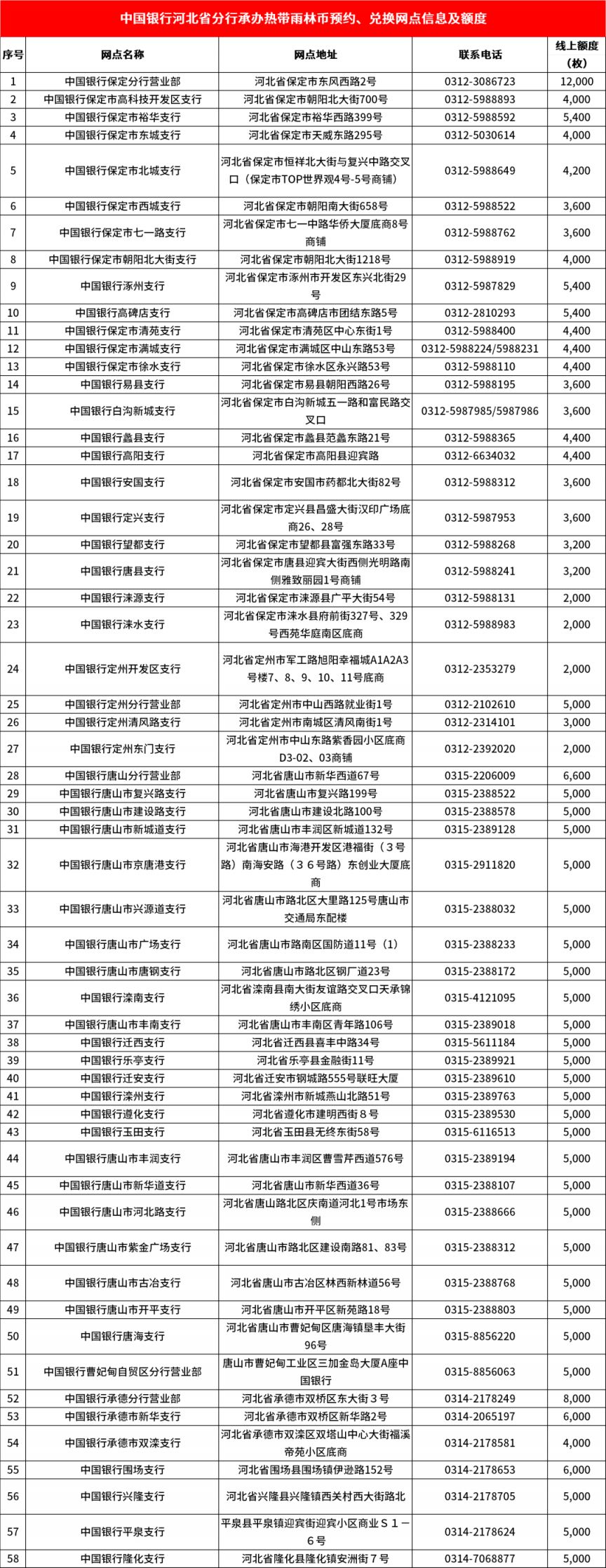 中国银行河北省分行承办热带雨林币预约、兑换网点信息及额度

| 序号 | 网点名称 | 网点地址 | 联系电话 | 线上额度（枚） |
|---|---|---|---|---|
| 1 | 中国银行保定分行营业部 | 河北省保定市东风西路2号 | 0312-3086723 | 12,000 |
| 2 | 中国银行保定市高科技开发区支行 | 河北省保定市朝阳北大街700号 | 0312-5988893 | 4,000 |
| 3 | 中国银行保定市裕华支行 | 河北省保定市裕华西路399号 | 0312-5988592 | 5,400 |
| 4 | 中国银行保定市东城支行 | 河北省保定市天威东路295号 | 0312-5030614 | 4,000 |
| 5 | 中国银行保定市北城支行 | 河北省保定市恒祥北大街与复兴中路交叉口（保定市TOP世界观4号-5号商铺） | 0312-5988649 | 4,200 |
| 6 | 中国银行保定市西城支行 | 河北省保定市朝阳南大街658号 | 0312-5988522 | 3,600 |
| 7 | 中国银行保定市七一路支行 | 河北省保定市七一中路华侨大厦底商8号商铺 | 0312-5988762 | 3,600 |
| 8 | 中国银行保定市朝阳北大街支行 | 河北省保定市朝阳北大街1218号 | 0312-5988919 | 4,000 |
| 9 | 中国银行涿州支行 | 河北省保定市涿州市开发区东兴北街29号 | 0312-5987829 | 5,400 |
| 10 | 中国银行高碑店支行 | 河北省保定市高碑店市团结东路5号 | 0312-2810293 | 5,400 |
| 11 | 中国银行保定市清苑支行 | 河北省保定市清苑区中心东街1号 | 0312-5988400 | 4,400 |
| 12 | 中国银行保定市满城支行 | 河北省保定市满城区中山东路53号 | 0312-5988224/5988231 | 4,400 |
| 13 | 中国银行保定市徐水支行 | 河北省保定市徐水区永兴路53号 | 0312-5988110 | 4,400 |
| 14 | 中国银行易县支行 | 河北省保定市易县朝阳西路26号 | 0312-5988195 | 3,600 |
| 15 | 中国银行白沟新城支行 | 河北省保定市白沟新城五一路和富民路交叉口 | 0312-5987985/5987986 | 3,600 |
| 16 | 中国银行蠡县支行 | 河北省保定市蠡县范蠡东路21号 | 0312-5988365 | 4,400 |
| 17 | 中国银行高阳支行 | 河北省保定市高阳县迎宾路 | 0312-6634032 | 4,400 |
| 18 | 中国银行安国支行 | 河北省保定市安国市药都北大街82号 | 0312-5988312 | 3,600 |
| 19 | 中国银行定兴支行 | 河北省保定市定兴县昌盛大街汉印广场底商26、28号 | 0312-5987953 | 3,600 |
| 20 | 中国银行望都支行 | 河北省保定市望都县富强东路33号 | 0312-5988268 | 3,200 |
| 21 | 中国银行唐县支行 | 河北省保定市唐县迎宾大街西侧光明路南侧雅致丽园1号商铺 | 0312-5988241 | 3,200 |
| 22 | 中国银行涞源支行 | 河北省保定市涞源县广平大街54号 | 0312-5988131 | 2,000 |
| 23 | 中国银行涞水支行 | 河北省保定市涞水县府前街327号、329号西苑华庭南区底商 | 0312-5988983 | 2,000 |
| 24 | 中国银行定州开发区支行 | 河北省定州市军工路旭阳幸福城A1A2A3号楼7、8、9、10、11号底商 | 0312-2353279 | 2,000 |
| 25 | 中国银行定州分行营业部 | 河北省定州市中山西路就业街1号 | 0312-2102610 | 5,000 |
| 26 | 中国银行定州清风路支行 | 河北省定州市南城区清风南街1号 | 0312-2314101 | 3,000 |
| 27 | 中国银行定州东门支行 | 河北省定州市中山东路紫香园小区底商D3-02、03商铺 | 0312-2392020 | 2,000 |
| 28 | 中国银行唐山分行营业部 | 河北省唐山市新华西道67号 | 0315-2206009 | 6,600 |
| 29 | 中国银行唐山市复兴路支行 | 河北省唐山市复兴路199号 | 0315-2388522 | 5,000 |
| 30 | 中国银行唐山市建设路支行 | 河北省唐山市建设北路100号 | 0315-2388578 | 5,000 |
| 31 | 中国银行唐山市新城道支行 | 河北省唐山市丰润区新城道132号 | 0315-2389128 | 5,000 |
| 32 | 中国银行唐山市京唐港支行 | 河北省唐山市海港开发区港福街（3号路）南海安路（36号路）东创业大厦底商 | 0315-2911820 | 5,000 |
| 33 | 中国银行唐山市兴源道支行 | 河北省唐山市路北区大里路125号唐山市交通局东配楼 | 0315-2388032 | 5,000 |
| 34 | 中国银行唐山市广场支行 | 河北省唐山市路南区国防道11号（1） | 0315-2388233 | 5,000 |
| 35 | 中国银行唐山市唐钢支行 | 河北省唐山市路北区钢厂道23号 | 0315-2388172 | 5,000 |
| 36 | 中国银行滦南支行 | 河北省滦南县南大街友谊路交叉口天承锦绣小区底商 | 0315-4121095 | 5,000 |
| 37 | 中国银行唐山市丰南支行 | 河北省唐山市丰南区青年路106号 | 0315-2389018 | 5,000 |
| 38 | 中国银行迁西支行 | 河北省迁西县喜丰中路34号 | 0315-5611184 | 5,000 |
| 39 | 中国银行乐亭支行 | 河北省乐亭县金融街11号 | 0315-2389921 | 5,000 |
| 40 | 中国银行迁安支行 | 河北省迁安市钢城路555号联旺大厦 | 0315-2389610 | 5,000 |
| 41 | 中国银行滦州支行 | 河北省滦州市新城燕山北路51号 | 0315-2389763 | 5,000 |
| 42 | 中国银行遵化支行 | 河北省遵化市建明西街8号 | 0315-2389530 | 5,000 |
| 43 | 中国银行玉田支行 | 河北省玉田县无终东街58号 | 0315-6116513 | 5,000 |
| 44 | 中国银行唐山市丰润支行 | 河北省唐山市丰润区曹雪芹西道576号 | 0315-2389194 | 5,000 |
| 45 | 中国银行唐山市新华道支行 | 河北省唐山市新华西道36号 | 0315-2388107 | 5,000 |
| 46 | 中国银行唐山市河北路支行 | 河北省唐山路北区庆南道河北1号市场东侧 | 0315-2388666 | 5,000 |
| 47 | 中国银行唐山市紫金广场支行 | 河北省唐山市路北区建设南路81、83号 | 0315-2388312 | 5,000 |
| 48 | 中国银行唐山市古冶支行 | 河北省唐山市古冶区林西新林道56号 | 0315-2388768 | 5,000 |
| 49 | 中国银行唐山市开平支行 | 河北省唐山市开平区新苑路18号 | 0315-2388803 | 5,000 |
| 50 | 中国银行唐海支行 | 河北省唐山市曹妃甸区唐海镇垦丰大街96号 | 0315-8856220 | 5,000 |
| 51 | 中国银行曹妃甸自贸区分行营业部 | 唐山市曹妃甸工业区三加金岛大厦A座中国银行 | 0315-8856063 | 5,000 |
| 52 | 中国银行承德分行营业部 | 河北省承德市双桥区东大街3号 | 0314-2178249 | 8,000 |
| 53 | 中国银行承德市新华支行 | 河北省承德市双桥区新华路2号 | 0314-2065197 | 6,000 |
| 54 | 中国银行承德市双滦支行 | 河北省承德市双滦区双塔山中心大街福溪帝苑小区底商 | 0314-2178581 | 4,000 |
| 55 | 中国银行围场支行 | 河北省围场县围场镇伊逊路152号 | 0314-2178653 | 6,000 |
| 56 | 中国银行兴隆支行 | 河北省兴隆县兴隆镇西关村西大街路北 | 0314-2178705 | 5,000 |
| 57 | 中国银行平泉支行 | 平泉县平泉镇迎宾街迎宾小区商业S1－6号 | 0314-2178624 | 5,000 |
| 58 | 中国银行隆化支行 | 河北省隆化县隆化镇安洲街7号 | 0314-7068877 | 5,000 |